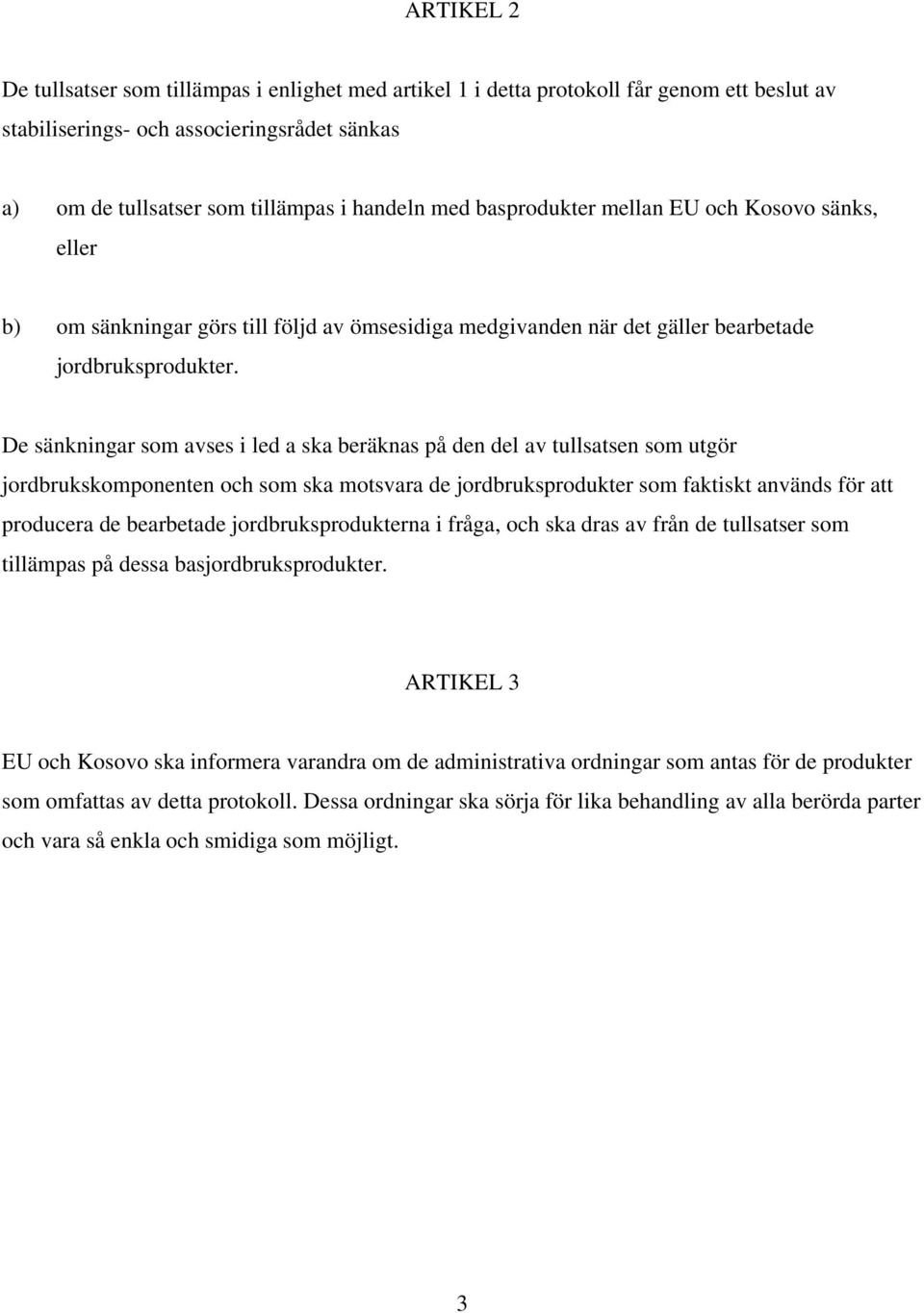 ARTIKEL 2

De tullsatser som tillämpas i enlighet med artikel 1 i detta protokoll får genom ett beslut av stabiliserings- och associeringsrådet sänkas

a) om de tullsatser som tillämpas i handeln med basprodukter mellan EU och Kosovo sänks, eller

b) om sänkningar görs till följd av ömsesidiga medgivanden när det gäller bearbetade jordbruksprodukter.

De sänkningar som avses i led a ska beräknas på den del av tullsatsen som utgör jordbrukskomponenten och som ska motsvara de jordbruksprodukter som faktiskt används för att producera de bearbetade jordbruksprodukterna i fråga, och ska dras av från de tullsatser som tillämpas på dessa basjordbruksprodukter.

ARTIKEL 3

EU och Kosovo ska informera varandra om de administrativa ordningar som antas för de produkter som omfattas av detta protokoll. Dessa ordningar ska sörja för lika behandling av alla berörda parter och vara så enkla och smidiga som möjligt.

3